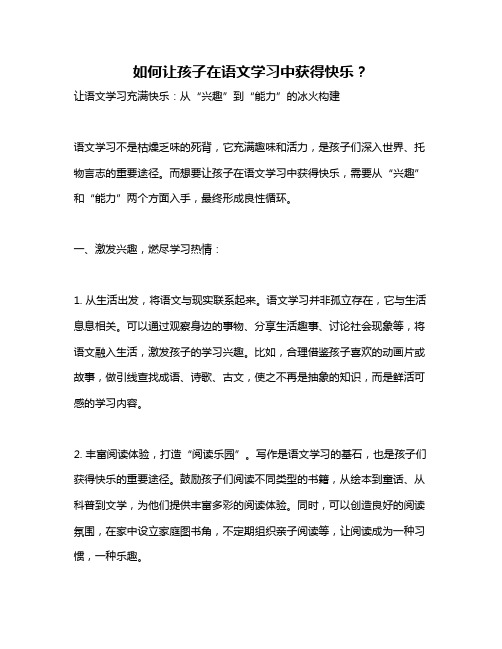 如何让孩子在语文学习中获得快乐？

让语文学习充满快乐：从“兴趣”到“能力”的冰火构建

语文学习不是枯燥乏味的死背，它充满趣味和活力，是孩子们深入世界、托物言志的重要途径。而想要让孩子在语文学习中获得快乐，需要从“兴趣”和“能力”两个方面入手，最终形成良性循环。

一、激发兴趣，燃尽学习热情：

1. 从生活出发，将语文与现实联系起来。语文学习并非孤立存在，它与生活息息相关。可以通过观察身边的事物、分享生活趣事、讨论社会现象等，将语文融入生活，激发孩子的学习兴趣。比如，合理借鉴孩子喜欢的动画片或故事，做引线查找成语、诗歌、古文，使之不再是抽象的知识，而是鲜活可感的学习内容。

2. 丰富阅读体验，打造“阅读乐园”。写作是语文学习的基石，也是孩子们获得快乐的重要途径。鼓励孩子们阅读不同类型的书籍，从绘本到童话、从科普到文学，为他们提供丰富多彩的阅读体验。同时，可以创造良好的阅读氛围，在家中设立家庭图书角，不定期组织亲子阅读等，让阅读成为一种习惯，一种乐趣。